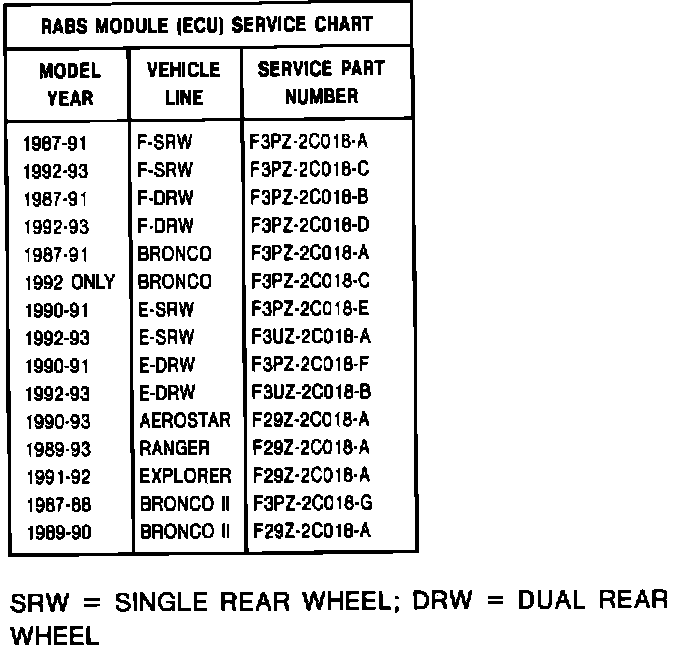 RABS MODULE (ECU) SERVICE CHART

| MODEL YEAR | VEHICLE LINE | SERVICE PART NUMBER |
|---|---|---|
| 1987-91 | F-SRW | F3PZ-2C018-A |
| 1992-93 | F-SRW | F3PZ-2C018-C |
| 1987-91 | F-DRW | F3PZ-2C018-B |
| 1992-93 | F-DRW | F3PZ-2C018-D |
| 1987-91 | BRONCO | F3PZ-2C018-A |
| 1992 ONLY | BRONCO | F3PZ-2C018-C |
| 1990-91 | E-SRW | F3PZ-2C018-E |
| 1992-93 | E-SRW | F3UZ-2C018-A |
| 1990-91 | E-DRW | F3PZ-2C018-F |
| 1992-93 | E-DRW | F3UZ-2C018-B |
| 1990-93 | AEROSTAR | F29Z-2C018-A |
| 1989-93 | RANGER | F29Z-2C018-A |
| 1991-92 | EXPLORER | F29Z-2C018-A |
| 1987-88 | BRONCO II | F3PZ-2C018-G |
| 1989-90 | BRONCO II | F29Z-2C018-A |

SRW = SINGLE REAR WHEEL; DRW = DUAL REAR WHEEL